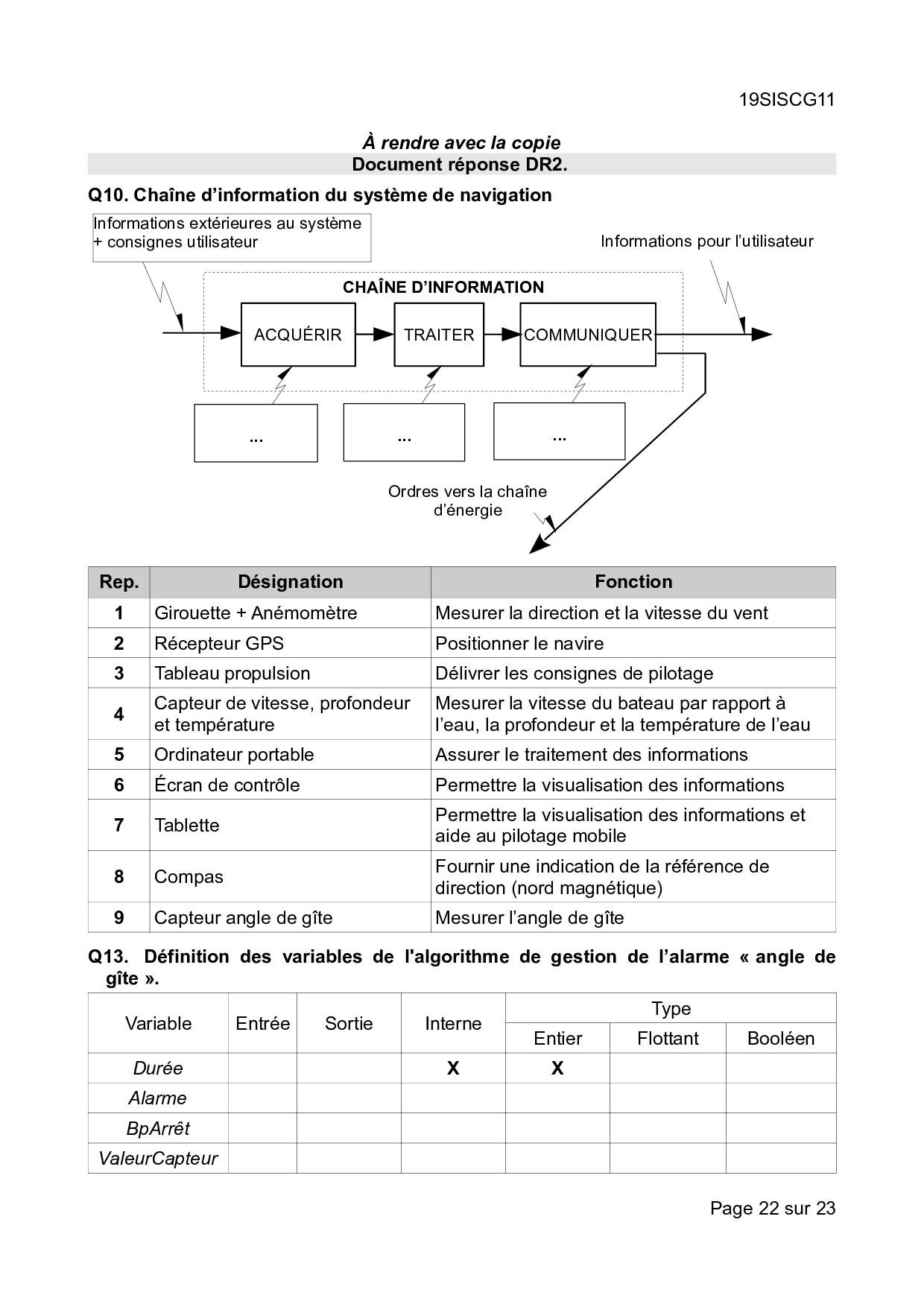 19SISCG11

À rendre avec la copie
Document réponse DR2.

Q10. Chaîne d'information du système de navigation

Informations extérieures au système + consignes utilisateur

Informations pour l'utilisateur

CHAÎNE D'INFORMATION

ACQUÉRIR

TRAITER

COMMUNIQUER

...

...

...

Ordres vers la chaîne d'énergie

| Rep. | Désignation | Fonction |
|---|---|---|
| 1 | Girouette + Anémomètre | Mesurer la direction et la vitesse du vent |
| 2 | Récepteur GPS | Positionner le navire |
| 3 | Tableau propulsion | Délivrer les consignes de pilotage |
| 4 | Capteur de vitesse, profondeur et température | Mesurer la vitesse du bateau par rapport à l'eau, la profondeur et la température de l'eau |
| 5 | Ordinateur portable | Assurer le traitement des informations |
| 6 | Écran de contrôle | Permettre la visualisation des informations |
| 7 | Tablette | Permettre la visualisation des informations et aide au pilotage mobile |
| 8 | Compas | Fournir une indication de la référence de direction (nord magnétique) |
| 9 | Capteur angle de gîte | Mesurer l'angle de gîte |

Q13. Définition des variables de l'algorithme de gestion de l'alarme « angle de gîte ».

| Variable | Entrée | Sortie | Interne | Type: Entier | Type: Flottant | Type: Booléen |
|---|---|---|---|---|---|---|
| Durée | | | X | X | | |
| Alarme | | | | | | |
| BpArrêt | | | | | | |
| ValeurCapteur | | | | | | |

Page 22 sur 23